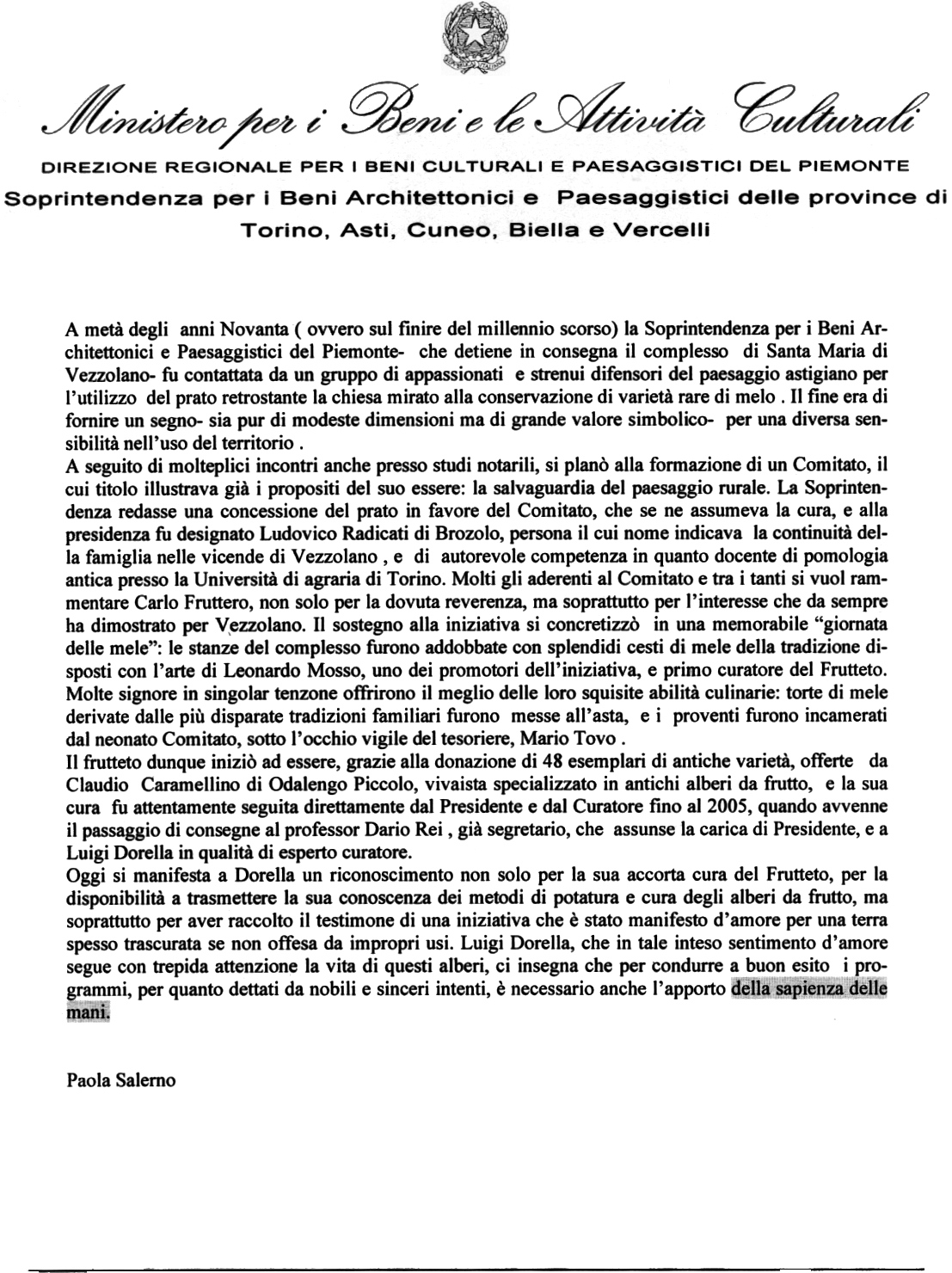 Ministero per i Beni e le Attività Culturali

DIREZIONE REGIONALE PER I BENI CULTURALI E PAESAGGISTICI DEL PIEMONTE

Soprintendenza per i Beni Architettonici e Paesaggistici delle province di Torino, Asti, Cuneo, Biella e Vercelli

A metà degli anni Novanta ( ovvero sul finire del millennio scorso) la Soprintendenza per i Beni Architettonici e Paesaggistici del Piemonte- che detiene in consegna il complesso di Santa Maria di Vezzolano- fu contattata da un gruppo di appassionati e strenui difensori del paesaggio astigiano per l'utilizzo del prato retrostante la chiesa mirato alla conservazione di varietà rare di melo . Il fine era di fornire un segno- sia pur di modeste dimensioni ma di grande valore simbolico- per una diversa sensibilità nell'uso del territorio .
A seguito di molteplici incontri anche presso studi notarili, si planò alla formazione di un Comitato, il cui titolo illustrava già i propositi del suo essere: la salvaguardia del paesaggio rurale. La Soprintendenza redasse una concessione del prato in favore del Comitato, che se ne assumeva la cura, e alla presidenza fu designato Ludovico Radicati di Brozolo, persona il cui nome indicava la continuità della famiglia nelle vicende di Vezzolano , e di autorevole competenza in quanto docente di pomologia antica presso la Università di agraria di Torino. Molti gli aderenti al Comitato e tra i tanti si vuol rammentare Carlo Fruttero, non solo per la dovuta reverenza, ma soprattutto per l'interesse che da sempre ha dimostrato per Vezzolano. Il sostegno alla iniziativa si concretizzò in una memorabile "giornata delle mele": le stanze del complesso furono addobbate con splendidi cesti di mele della tradizione disposti con l'arte di Leonardo Mosso, uno dei promotori dell'iniziativa, e primo curatore del Frutteto. Molte signore in singolar tenzone offrirono il meglio delle loro squisite abilità culinarie: torte di mele derivate dalle più disparate tradizioni familiari furono messe all'asta, e i proventi furono incamerati dal neonato Comitato, sotto l'occhio vigile del tesoriere, Mario Tovo .
Il frutteto dunque iniziò ad essere, grazie alla donazione di 48 esemplari di antiche varietà, offerte da Claudio Caramellino di Odalengo Piccolo, vivaista specializzato in antichi alberi da frutto, e la sua cura fu attentamente seguita direttamente dal Presidente e dal Curatore fino al 2005, quando avvenne il passaggio di consegne al professor Dario Rei , già segretario, che assunse la carica di Presidente, e a Luigi Dorella in qualità di esperto curatore.
Oggi si manifesta a Dorella un riconoscimento non solo per la sua accorta cura del Frutteto, per la disponibilità a trasmettere la sua conoscenza dei metodi di potatura e cura degli alberi da frutto, ma soprattutto per aver raccolto il testimone di una iniziativa che è stato manifesto d'amore per una terra spesso trascurata se non offesa da impropri usi. Luigi Dorella, che in tale inteso sentimento d'amore segue con trepida attenzione la vita di questi alberi, ci insegna che per condurre a buon esito i programmi, per quanto dettati da nobili e sinceri intenti, è necessario anche l'apporto della sapienza delle mani.

Paola Salerno